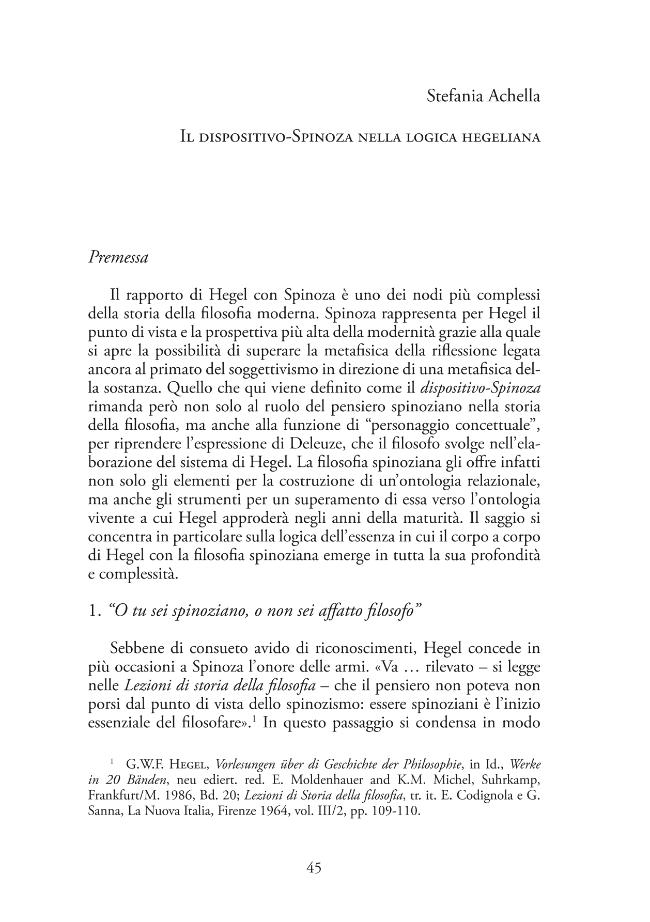 Stefania Achella

Il dispositivo-Spinoza nella logica hegeliana

Premessa

Il rapporto di Hegel con Spinoza è uno dei nodi più complessi della storia della filosofia moderna. Spinoza rappresenta per Hegel il punto di vista e la prospettiva più alta della modernità grazie alla quale si apre la possibilità di superare la metafisica della riflessione legata ancora al primato del soggettivismo in direzione di una metafisica della sostanza. Quello che qui viene definito come il dispositivo-Spinoza rimanda però non solo al ruolo del pensiero spinoziano nella storia della filosofia, ma anche alla funzione di "personaggio concettuale", per riprendere l'espressione di Deleuze, che il filosofo svolge nell'elaborazione del sistema di Hegel. La filosofia spinoziana gli offre infatti non solo gli elementi per la costruzione di un'ontologia relazionale, ma anche gli strumenti per un superamento di essa verso l'ontologia vivente a cui Hegel approderà negli anni della maturità. Il saggio si concentra in particolare sulla logica dell'essenza in cui il corpo a corpo di Hegel con la filosofia spinoziana emerge in tutta la sua profondità e complessità.

1. "O tu sei spinoziano, o non sei affatto filosofo"

Sebbene di consueto avido di riconoscimenti, Hegel concede in più occasioni a Spinoza l'onore delle armi. «Va … rilevato – si legge nelle Lezioni di storia della filosofia – che il pensiero non poteva non porsi dal punto di vista dello spinozismo: essere spinoziani è l'inizio essenziale del filosofare».$^{1}$ In questo passaggio si condensa in modo

$^{1}$ G.W.F. Hegel, Vorlesungen über di Geschichte der Philosophie, in Id., Werke in 20 Bänden, neu ediert. red. E. Moldenhauer and K.M. Michel, Suhrkamp, Frankfurt/M. 1986, Bd. 20; Lezioni di Storia della filosofia, tr. it. E. Codignola e G. Sanna, La Nuova Italia, Firenze 1964, vol. III/2, pp. 109-110.

45